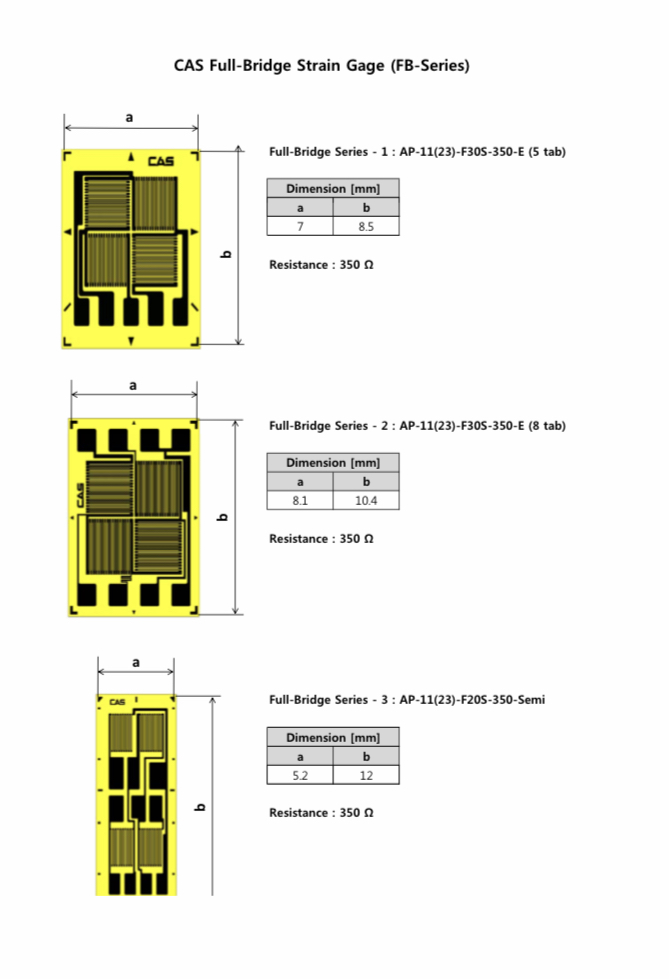 CAS Full-Bridge Strain Gage (FB-Series)

a

CAS

b

Full-Bridge Series - 1 : AP-11(23)-F30S-350-E (5 tab)

| Dimension [mm] | |
|---|---|
| a | b |
| 7 | 8.5 |

Resistance : 350 Ω

a

CAS

b

Full-Bridge Series - 2 : AP-11(23)-F30S-350-E (8 tab)

| Dimension [mm] | |
|---|---|
| a | b |
| 8.1 | 10.4 |

Resistance : 350 Ω

a

CAS

b

Full-Bridge Series - 3 : AP-11(23)-F20S-350-Semi

| Dimension [mm] | |
|---|---|
| a | b |
| 5.2 | 12 |

Resistance : 350 Ω